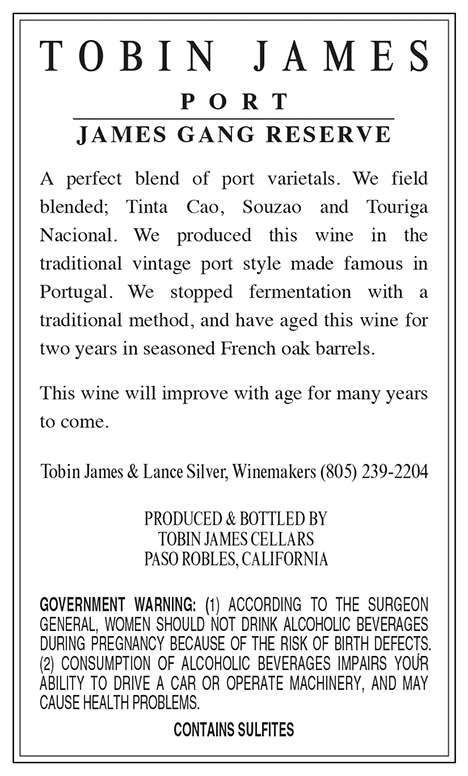 TOBIN JAMES

PORT

JAMES GANG RESERVE

A perfect blend of port varietals. We field blended; Tinta Cao, Souzao and Touriga Nacional. We produced this wine in the traditional vintage port style made famous in Portugal. We stopped fermentation with a traditional method, and have aged this wine for two years in seasoned French oak barrels.

This wine will improve with age for many years to come.

Tobin James & Lance Silver, Winemakers (805) 239-2204

PRODUCED & BOTTLED BY
TOBIN JAMES CELLARS
PASO ROBLES, CALIFORNIA

GOVERNMENT WARNING: (1) ACCORDING TO THE SURGEON GENERAL, WOMEN SHOULD NOT DRINK ALCOHOLIC BEVERAGES DURING PREGNANCY BECAUSE OF THE RISK OF BIRTH DEFECTS. (2) CONSUMPTION OF ALCOHOLIC BEVERAGES IMPAIRS YOUR ABILITY TO DRIVE A CAR OR OPERATE MACHINERY, AND MAY CAUSE HEALTH PROBLEMS.

CONTAINS SULFITES